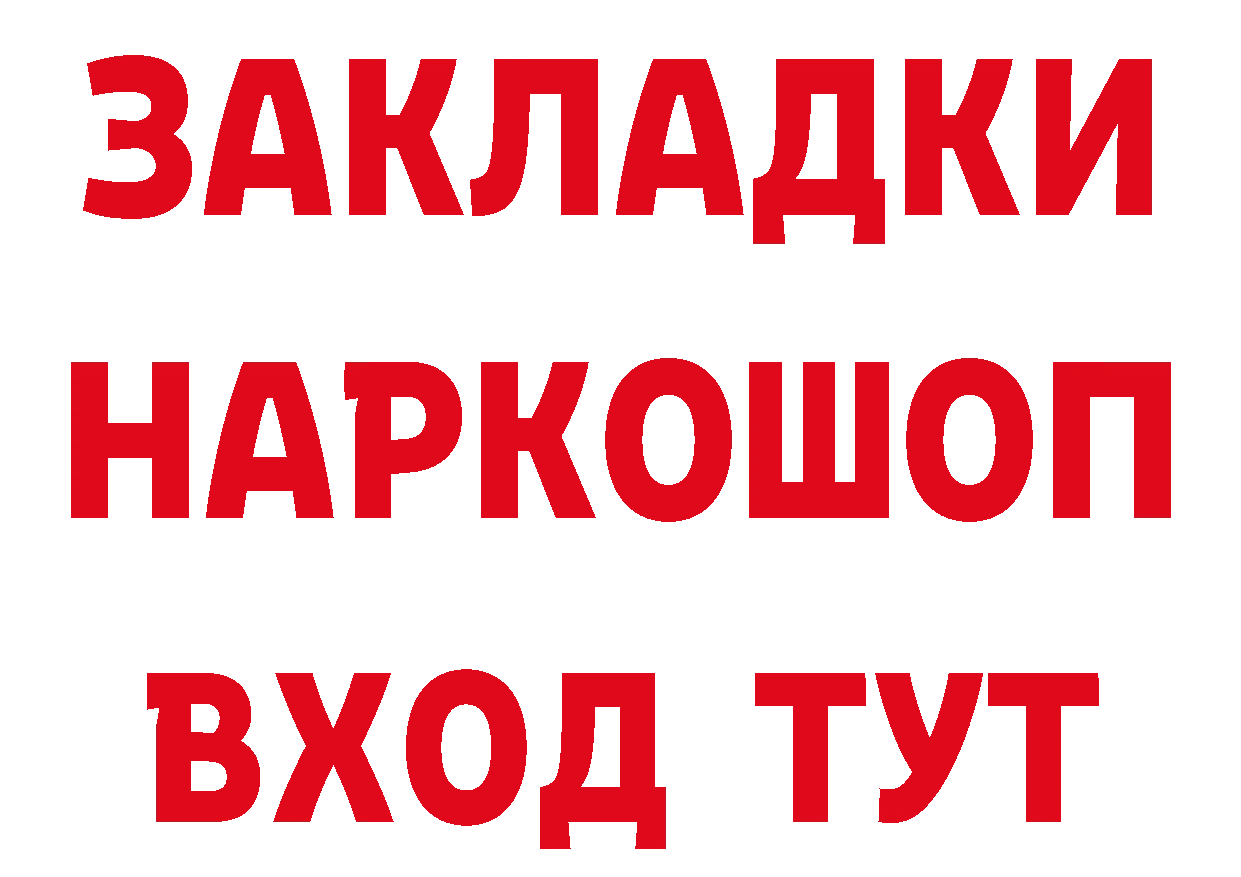 ЗАКЛАДКИ
НАРКОШОП
ВХОД ТУТ